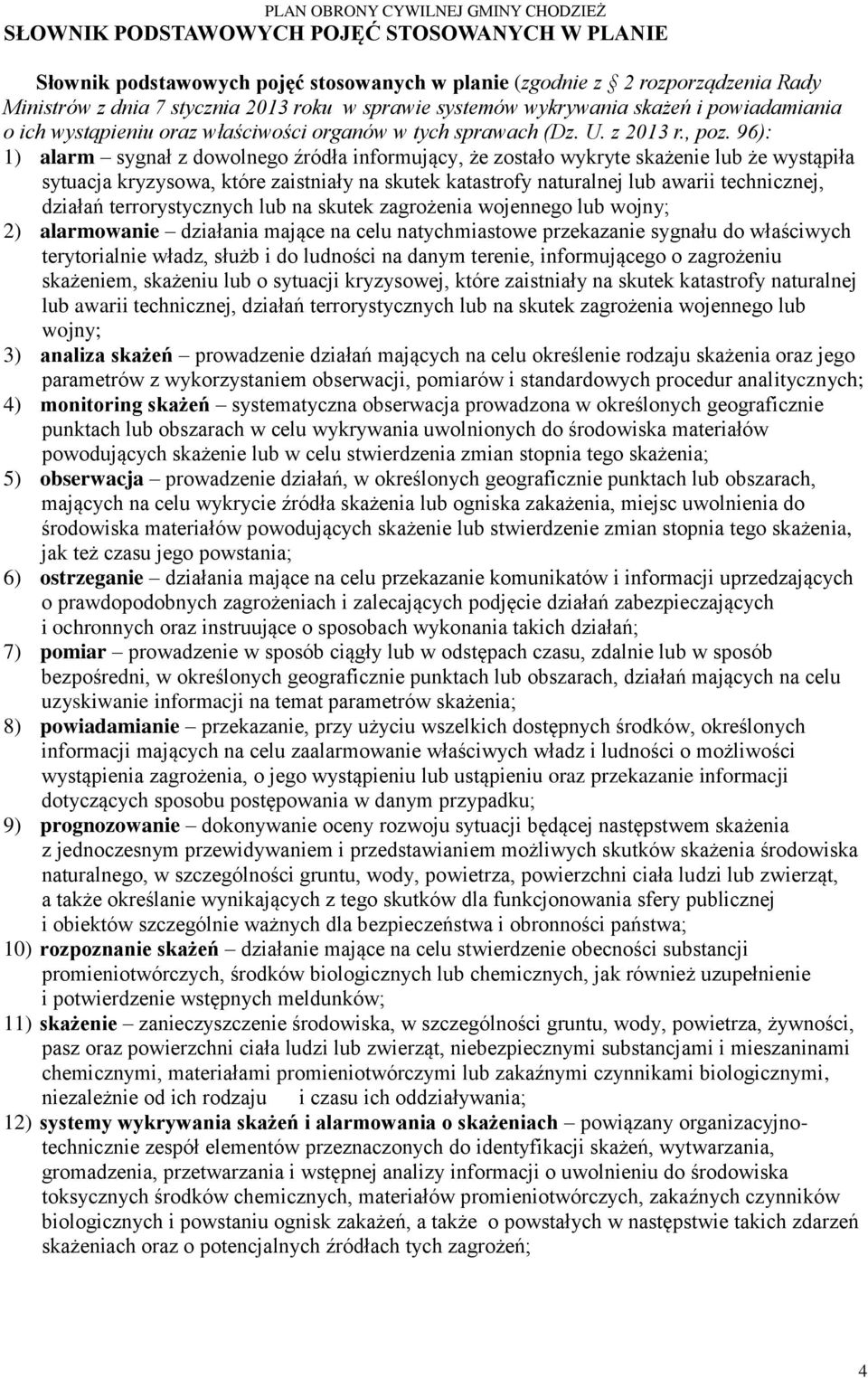 PLAN OBRONY CYWILNEJ GMINY CHODZIEŻ
SŁOWNIK PODSTAWOWYCH POJĘĆ STOSOWANYCH W PLANIE

Słownik podstawowych pojęć stosowanych w planie (zgodnie z § 2 rozporządzenia Rady Ministrów z dnia 7 stycznia 2013 roku w sprawie systemów wykrywania skażeń i powiadamiania o ich wystąpieniu oraz właściwości organów w tych sprawach (Dz. U. z 2013 r., poz. 96):

1) alarm – sygnał z dowolnego źródła informujący, że zostało wykryte skażenie lub że wystąpiła sytuacja kryzysowa, które zaistniały na skutek katastrofy naturalnej lub awarii technicznej, działań terrorystycznych lub na skutek zagrożenia wojennego lub wojny;

2) alarmowanie – działania mające na celu natychmiastowe przekazanie sygnału do właściwych terytorialnie władz, służb i do ludności na danym terenie, informującego o zagrożeniu skażeniem, skażeniu lub o sytuacji kryzysowej, które zaistniały na skutek katastrofy naturalnej lub awarii technicznej, działań terrorystycznych lub na skutek zagrożenia wojennego lub wojny;

3) analiza skażeń – prowadzenie działań mających na celu określenie rodzaju skażenia oraz jego parametrów z wykorzystaniem obserwacji, pomiarów i standardowych procedur analitycznych;

4) monitoring skażeń – systematyczna obserwacja prowadzona w określonych geograficznie punktach lub obszarach w celu wykrywania uwolnionych do środowiska materiałów powodujących skażenie lub w celu stwierdzenia zmian stopnia tego skażenia;

5) obserwacja – prowadzenie działań, w określonych geograficznie punktach lub obszarach, mających na celu wykrycie źródła skażenia lub ogniska zakażenia, miejsc uwolnienia do środowiska materiałów powodujących skażenie lub stwierdzenie zmian stopnia tego skażenia, jak też czasu jego powstania;

6) ostrzeganie – działania mające na celu przekazanie komunikatów i informacji uprzedzających o prawdopodobnych zagrożeniach i zalecających podjęcie działań zabezpieczających i ochronnych oraz instruujące o sposobach wykonania takich działań;

7) pomiar – prowadzenie w sposób ciągły lub w odstępach czasu, zdalnie lub w sposób bezpośredni, w określonych geograficznie punktach lub obszarach, działań mających na celu uzyskiwanie informacji na temat parametrów skażenia;

8) powiadamianie – przekazanie, przy użyciu wszelkich dostępnych środków, określonych informacji mających na celu zaalarmowanie właściwych władz i ludności o możliwości wystąpienia zagrożenia, o jego wystąpieniu lub ustąpieniu oraz przekazanie informacji dotyczących sposobu postępowania w danym przypadku;

9) prognozowanie – dokonywanie oceny rozwoju sytuacji będącej następstwem skażenia z jednoczesnym przewidywaniem i przedstawianiem możliwych skutków skażenia środowiska naturalnego, w szczególności gruntu, wody, powietrza, powierzchni ciała ludzi lub zwierząt, a także określanie wynikających z tego skutków dla funkcjonowania sfery publicznej i obiektów szczególnie ważnych dla bezpieczeństwa i obronności państwa;

10) rozpoznanie skażeń – działanie mające na celu stwierdzenie obecności substancji promieniotwórczych, środków biologicznych lub chemicznych, jak również uzupełnienie i potwierdzenie wstępnych meldunków;

11) skażenie – zanieczyszczenie środowiska, w szczególności gruntu, wody, powietrza, żywności, pasz oraz powierzchni ciała ludzi lub zwierząt, niebezpiecznymi substancjami i mieszaninami chemicznymi, materiałami promieniotwórczymi lub zakaźnymi czynnikami biologicznymi, niezależnie od ich rodzaju i czasu ich oddziaływania;

12) systemy wykrywania skażeń i alarmowania o skażeniach – powiązany organizacyjno-technicznie zespół elementów przeznaczonych do identyfikacji skażeń, wytwarzania, gromadzenia, przetwarzania i wstępnej analizy informacji o uwolnieniu do środowiska toksycznych środków chemicznych, materiałów promieniotwórczych, zakaźnych czynników biologicznych i powstaniu ognisk zakażeń, a także o powstałych w następstwie takich zdarzeń skażeniach oraz o potencjalnych źródłach tych zagrożeń;

4